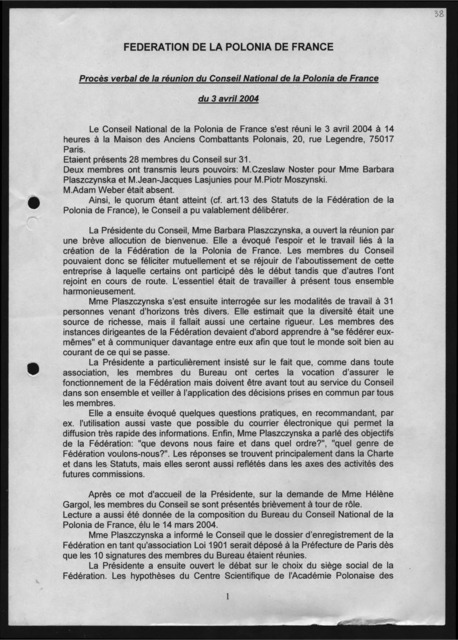 38

FEDERATION DE LA POLONIA DE FRANCE

Procès verbal de la réunion du Conseil National de la Polonia de France

du 3 avril 2004

Le Conseil National de la Polonia de France s'est réuni le 3 avril 2004 à 14 heures à la Maison des Anciens Combattants Polonais, 20, rue Legendre, 75017 Paris.
Etaient présents 28 membres du Conseil sur 31.
Deux membres ont transmis leurs pouvoirs: M.Czeslaw Noster pour Mme Barbara Plaszczynska et M.Jean-Jacques Lasjunies pour M.Piotr Moszynski.
M.Adam Weber était absent.
Ainsi, le quorum étant atteint (cf. art.13 des Statuts de la Fédération de la Polonia de France), le Conseil a pu valablement délibérer.

La Présidente du Conseil, Mme Barbara Plaszczynska, a ouvert la réunion par une brève allocution de bienvenue. Elle a évoqué l'espoir et le travail liés à la création de la Fédération de la Polonia de France. Les membres du Conseil pouvaient donc se féliciter mutuellement et se réjouir de l'aboutissement de cette entreprise à laquelle certains ont participé dès le début tandis que d'autres l'ont rejoint en cours de route. L'essentiel était de travailler à présent tous ensemble harmonieusement.
Mme Plaszczynska s'est ensuite interrogée sur les modalités de travail à 31 personnes venant d'horizons très divers. Elle estimait que la diversité était une source de richesse, mais il fallait aussi une certaine rigueur. Les membres des instances dirigeantes de la Fédération devaient d'abord apprendre à "se fédérer eux-mêmes" et à communiquer davantage entre eux afin que tout le monde soit bien au courant de ce qui se passe.
La Présidente a particulièrement insisté sur le fait que, comme dans toute association, les membres du Bureau ont certes la vocation d'assurer le fonctionnement de la Fédération mais doivent être avant tout au service du Conseil dans son ensemble et veiller à l'application des décisions prises en commun par tous les membres.
Elle a ensuite évoqué quelques questions pratiques, en recommandant, par ex. l'utilisation aussi vaste que possible du courrier électronique qui permet la diffusion très rapide des informations. Enfin, Mme Plaszczynska a parlé des objectifs de la Fédération: "que devons nous faire et dans quel ordre?", "quel genre de Fédération voulons-nous?". Les réponses se trouvent principalement dans la Charte et dans les Statuts, mais elles seront aussi reflétés dans les axes des activités des futures commissions.

Après ce mot d'accueil de la Présidente, sur la demande de Mme Hélène Gargol, les membres du Conseil se sont présentés brièvement à tour de rôle.
Lecture a aussi été donnée de la composition du Bureau du Conseil National de la Polonia de France, élu le 14 mars 2004.
Mme Plaszczynska a informé le Conseil que le dossier d'enregistrement de la Fédération en tant qu'association Loi 1901 serait déposé à la Préfecture de Paris dès que les 10 signatures des membres du Bureau étaient réunies.
La Présidente a ensuite ouvert le débat sur le choix du siège social de la Fédération. Les hypothèses du Centre Scientifique de l'Académie Polonaise des

1